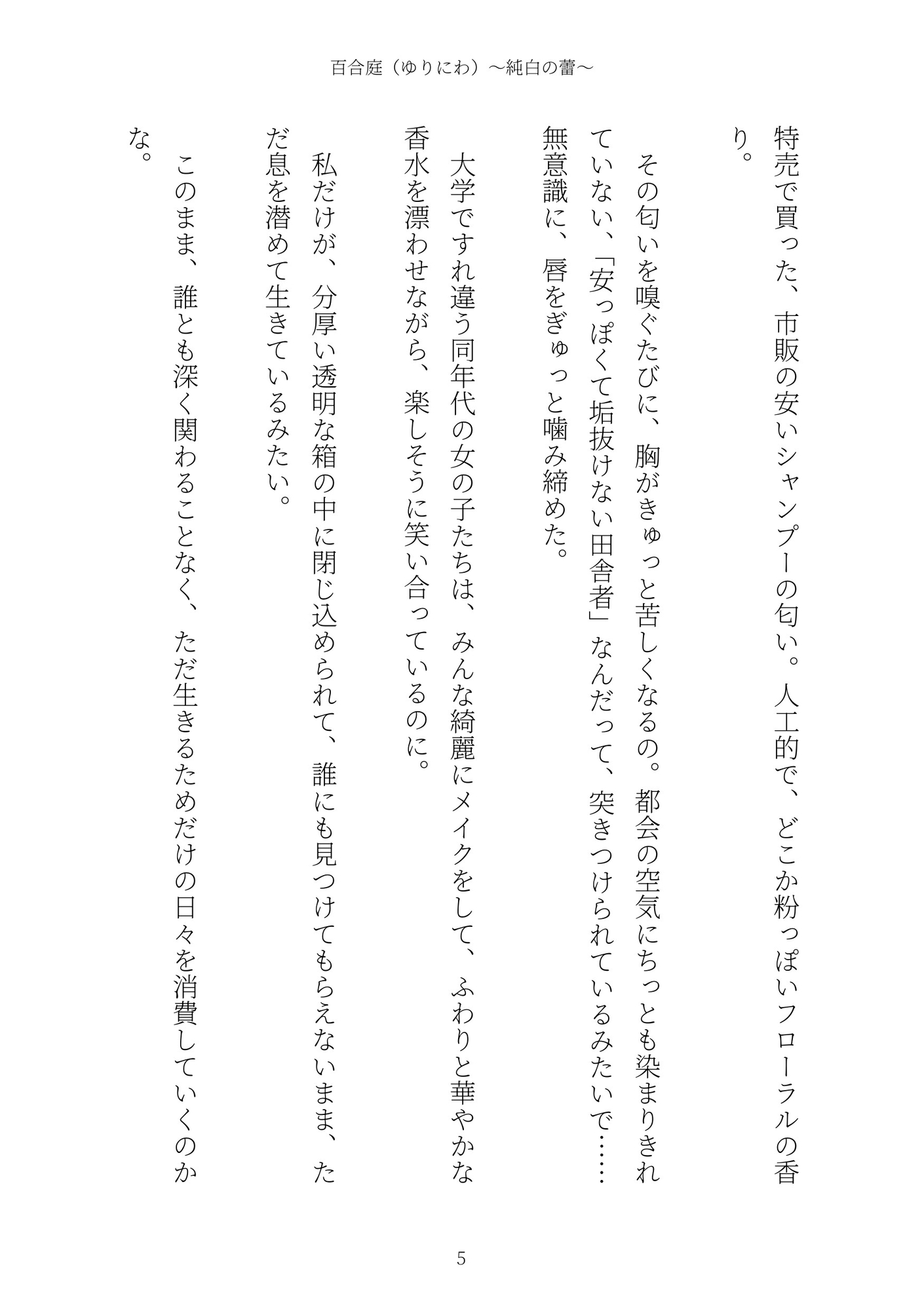 百合庭（ゆりにわ）〜純白の蕾〜

特売で買った、市販の安いシャンプーの匂い。人工的で、どこか粉っぽいフローラルの香り。

その匂いを嗅ぐたびに、胸がきゅっと苦しくなるの。都会の空気にちっとも染まりきれていない、「安っぽくて垢抜けない田舎者」なんだって、突きつけられているみたいで……無意識に、唇をぎゅっと噛み締めた。

大学ですれ違う同年代の女の子たちは、みんな綺麗にメイクをして、ふわりと華やかな香水を漂わせながら、楽しそうに笑い合っているのに。

私だけが、分厚い透明な箱の中に閉じ込められて、誰にも見つけてもらえないまま、ただ息を潜めて生きているみたい。

このまま、誰とも深く関わることなく、ただ生きるためだけの日々を消費していくのかな。

5